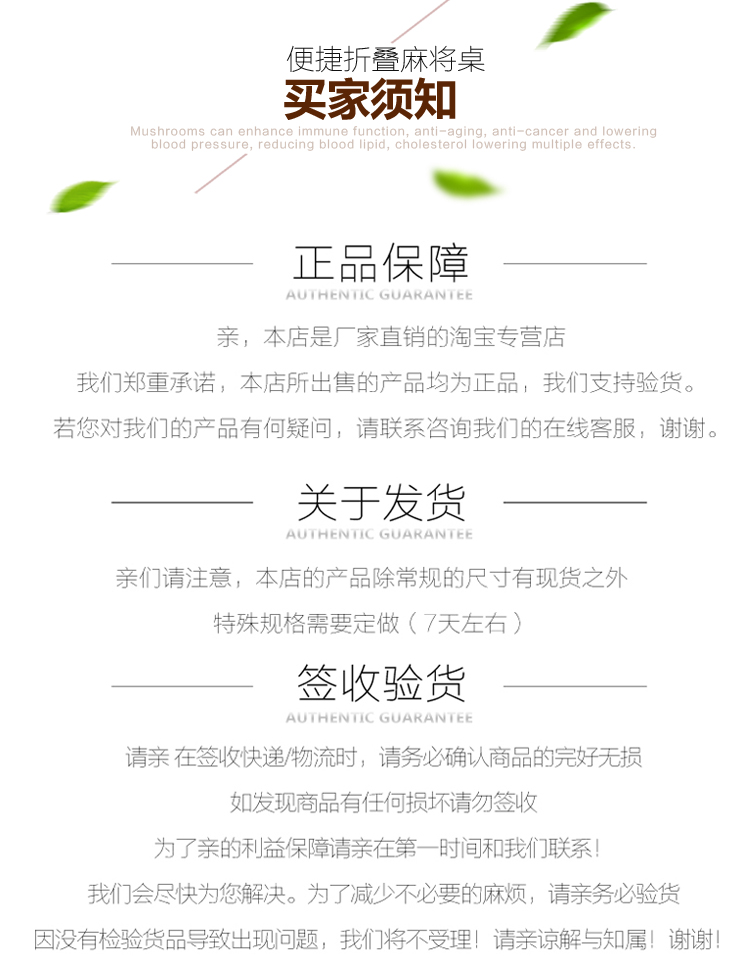 便捷折叠麻将桌
买家须知
Mushrooms can enhance immune function, anti-aging, anti-cancer and lowering blood pressure, reducing blood lipid, cholesterol lowering multiple effects.

正品保障
AUTHENTIC GUARANTEE
亲，本店是厂家直销的淘宝专营店
我们郑重承诺，本店所出售的产品均为正品，我们支持验货。
若您对我们的产品有何疑问，请联系咨询我们的在线客服，谢谢。

关于发货
AUTHENTIC GUARANTEE
亲们请注意，本店的产品除常规的尺寸有现货之外
特殊规格需要定做（7天左右）

签收验货
AUTHENTIC GUARANTEE
请亲 在签收快递/物流时，请务必确认商品的完好无损
如发现商品有任何损坏请勿签收
为了亲的利益保障请亲在第一时间和我们联系！
我们会尽快为您解决。为了减少不必要的麻烦，请亲务必验货
因没有检验货品导致出现问题，我们将不受理！请亲谅解与知属！谢谢！